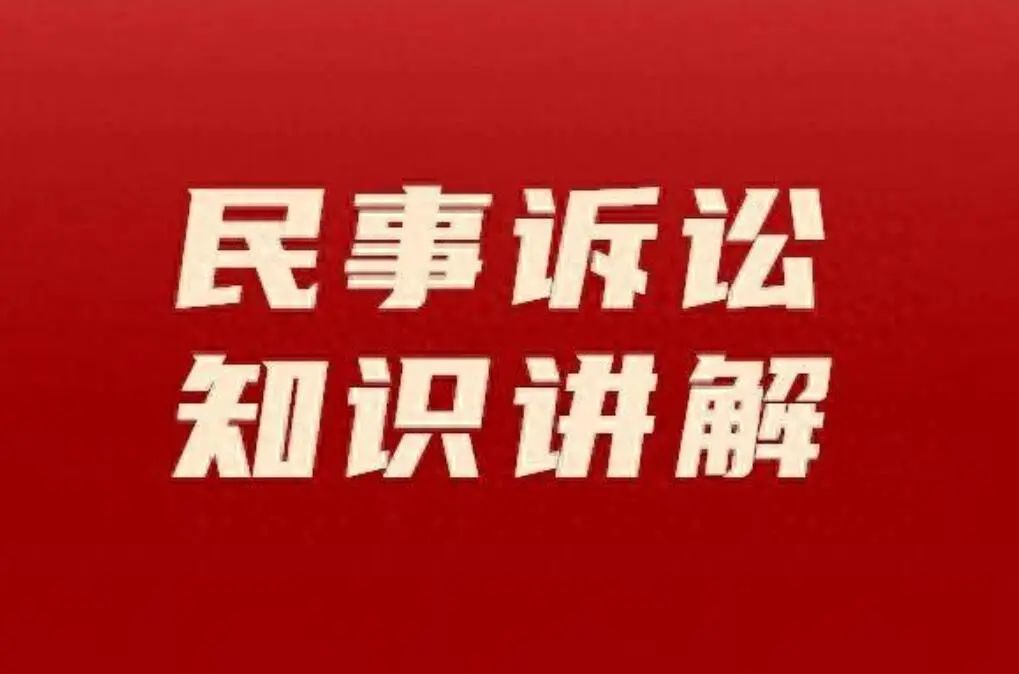 民事诉讼
知识讲解